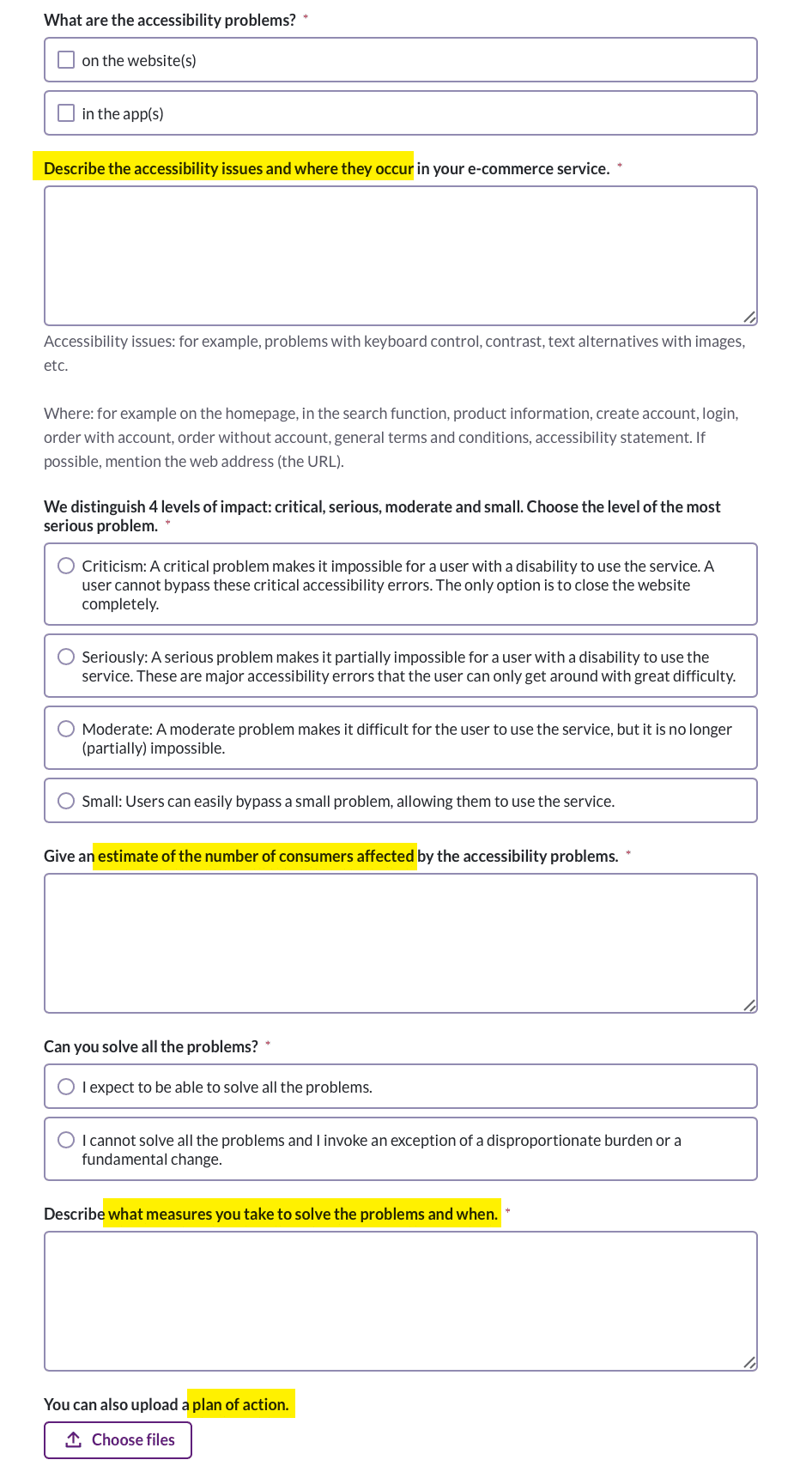 What are the accessibility problems? *

on the website(s)

in the app(s)

Describe the accessibility issues and where they occur in your e-commerce service. *

Accessibility issues: for example, problems with keyboard control, contrast, text alternatives with images, etc.

Where: for example on the homepage, in the search function, product information, create account, login, order with account, order without account, general terms and conditions, accessibility statement. If possible, mention the web address (the URL).

We distinguish 4 levels of impact: critical, serious, moderate and small. Choose the level of the most serious problem. *

Criticism: A critical problem makes it impossible for a user with a disability to use the service. A user cannot bypass these critical accessibility errors. The only option is to close the website completely.

Seriously: A serious problem makes it partially impossible for a user with a disability to use the service. These are major accessibility errors that the user can only get around with great difficulty.

Moderate: A moderate problem makes it difficult for the user to use the service, but it is no longer (partially) impossible.

Small: Users can easily bypass a small problem, allowing them to use the service.

Give an estimate of the number of consumers affected by the accessibility problems. *

Can you solve all the problems? *

I expect to be able to solve all the problems.

I cannot solve all the problems and I invoke an exception of a disproportionate burden or a fundamental change.

Describe what measures you take to solve the problems and when. *

You can also upload a plan of action.

Choose files